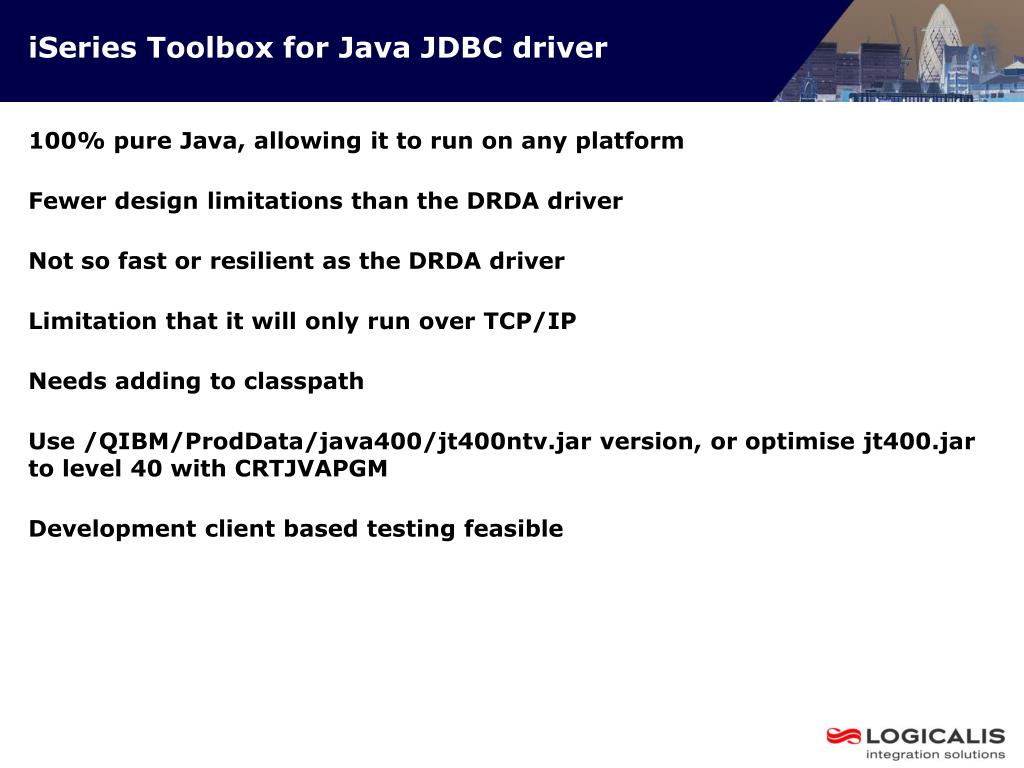 iSeries Toolbox for Java JDBC driver

100% pure Java, allowing it to run on any platform

Fewer design limitations than the DRDA driver

Not so fast or resilient as the DRDA driver

Limitation that it will only run over TCP/IP

Needs adding to classpath

Use /QIBM/ProdData/java400/jt400ntv.jar version, or optimise jt400.jar to level 40 with CRTJVAPGM

Development client based testing feasible

LOGICALIS
integration solutions